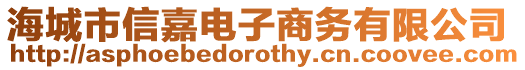 海城市信嘉电子商务有限公司
http://asphoebedorothy.cn.coovee.com